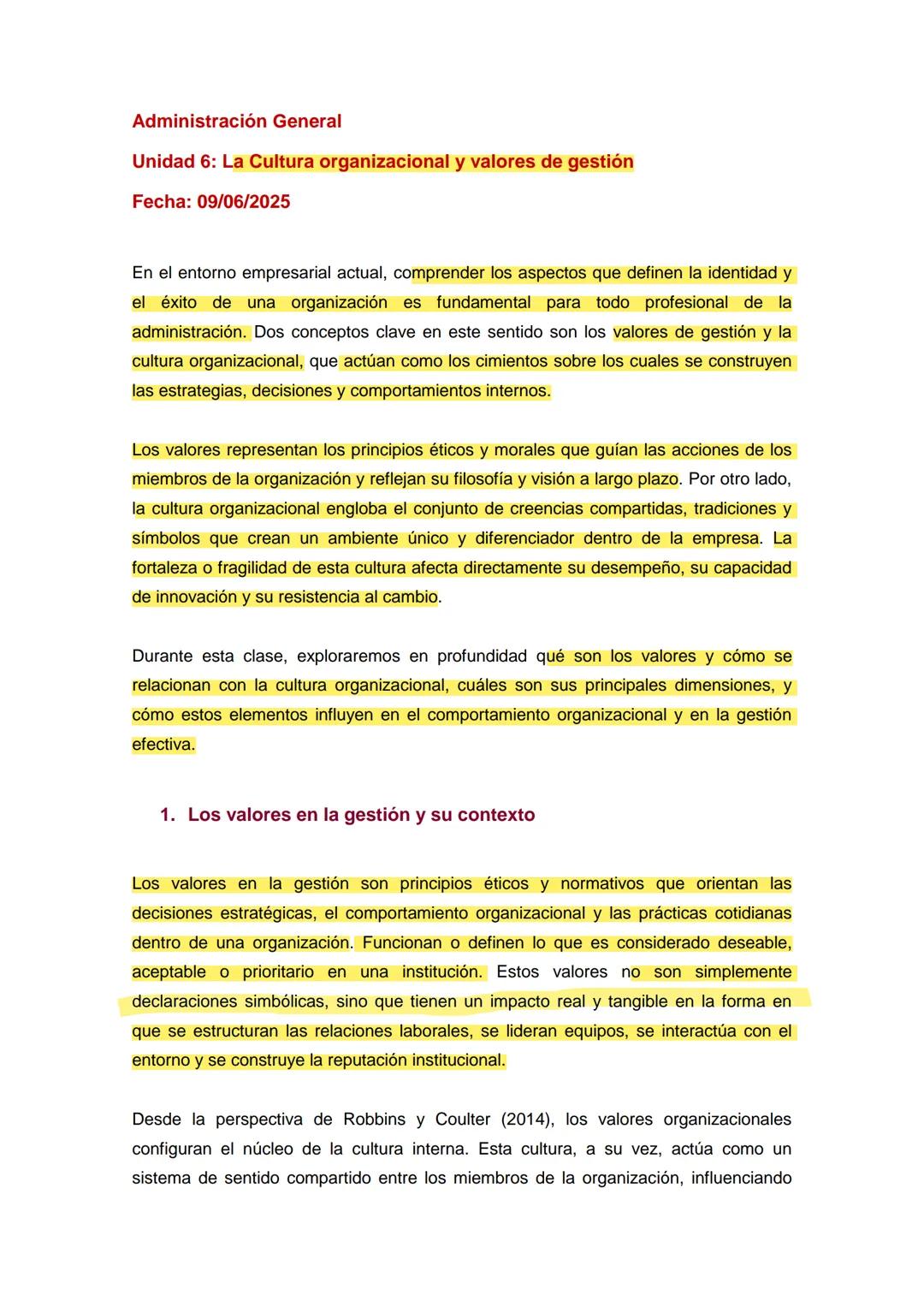 Administración General

Unidad 6: La Cultura organizacional y valores de gestión

Fecha: 09/06/2025

En el entorno empresarial actual, comprender los aspectos que definen la identidad y el éxito de una organización es fundamental para todo profesional de la administración. Dos conceptos clave en este sentido son los valores de gestión y la cultura organizacional, que actúan como los cimientos sobre los cuales se construyen las estrategias, decisiones y comportamientos internos.

Los valores representan los principios éticos y morales que guían las acciones de los miembros de la organización y reflejan su filosofía y visión a largo plazo. Por otro lado, la cultura organizacional engloba el conjunto de creencias compartidas, tradiciones y símbolos que crean un ambiente único y diferenciador dentro de la empresa. La fortaleza o fragilidad de esta cultura afecta directamente su desempeño, su capacidad de innovación y su resistencia al cambio.

Durante esta clase, exploraremos en profundidad qué son los valores y cómo se relacionan con la cultura organizacional, cuáles son sus principales dimensiones, y cómo estos elementos influyen en el comportamiento organizacional y en la gestión efectiva.

1. Los valores en la gestión y su contexto

Los valores en la gestión son principios éticos y normativos que orientan las decisiones estratégicas, el comportamiento organizacional y las prácticas cotidianas dentro de una organización. Funcionan o definen lo que es considerado deseable, aceptable o prioritario en una institución. Estos valores no son simplemente declaraciones simbólicas, sino que tienen un impacto real y tangible en la forma en que se estructuran las relaciones laborales, se lideran equipos, se interactúa con el entorno y se construye la reputación institucional.

Desde la perspectiva de Robbins y Coulter (2014), los valores organizacionales configuran el núcleo de la cultura interna. Esta cultura, a su vez, actúa como un sistema de sentido compartido entre los miembros de la organización, influenciando